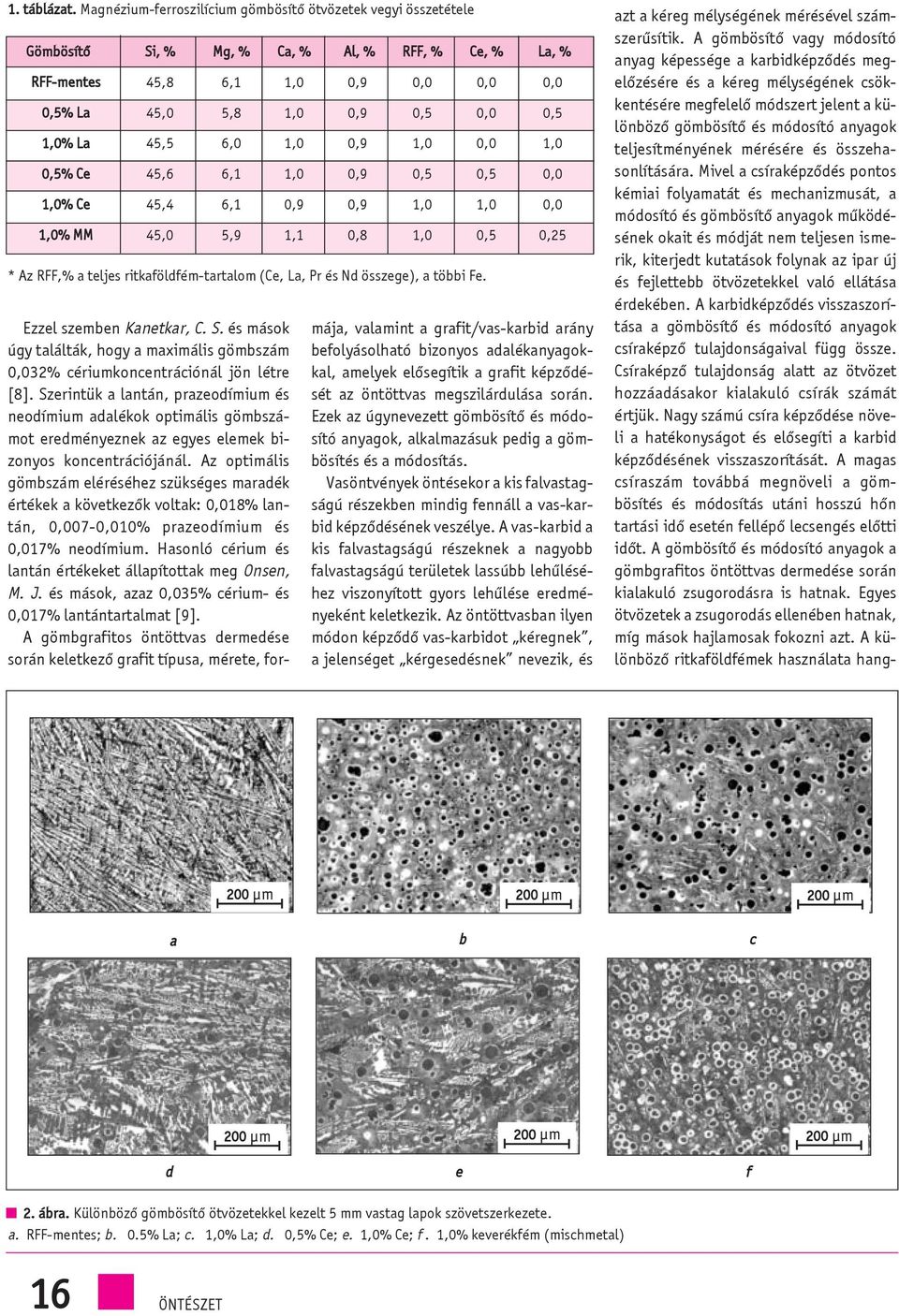 1. táblázat. Magnézium-ferroszilícium gömbösítő ötvözetek vegyi összetétele

| Gömbösítő | Si, % | Mg, % | Ca, % | Al, % | RFF, % | Ce, % | La, % |
|---|---|---|---|---|---|---|---|
| RFF-mentes | 45,8 | 6,1 | 1,0 | 0,9 | 0,0 | 0,0 | 0,0 |
| 0,5% La | 45,0 | 5,8 | 1,0 | 0,9 | 0,5 | 0,0 | 0,5 |
| 1,0% La | 45,5 | 6,0 | 1,0 | 0,9 | 1,0 | 0,0 | 1,0 |
| 0,5% Ce | 45,6 | 6,1 | 1,0 | 0,9 | 0,5 | 0,5 | 0,0 |
| 1,0% Ce | 45,4 | 6,1 | 0,9 | 0,9 | 1,0 | 1,0 | 0,0 |
| 1,0% MM | 45,0 | 5,9 | 1,1 | 0,8 | 1,0 | 0,5 | 0,25 |

* Az RFF,% a teljes ritkaföldfém-tartalom (Ce, La, Pr és Nd összege), a többi Fe.

Ezzel szemben Kanetkar, C. S. és mások úgy találták, hogy a maximális gömbszám 0,032% cériumkoncentrációnál jön létre [8]. Szerintük a lantán, prazeodímium és neodímium adalékok optimális gömbszámot eredményeznek az egyes elemek bizonyos koncentrációjánál. Az optimális gömbszám eléréséhez szükséges maradék értékek a következők voltak: 0,018% lantán, 0,007-0,010% prazeodímium és 0,017% neodímium. Hasonló cérium és lantán értékeket állapítottak meg Onsen, M. J. és mások, azaz 0,035% cérium- és 0,017% lantántartalmat [9].

A gömbgrafitos öntöttvas dermedése során keletkező grafit típusa, mérete, formája, valamint a grafit/vas-karbid arány befolyásolható bizonyos adalékanyagokkal, amelyek elősegítik a grafit képződését az öntöttvas megszilárdulása során. Ezek az úgynevezett gömbösítő és módosító anyagok, alkalmazásuk pedig a gömbösítés és a módosítás.

Vasöntvények öntésekor a kis falvastagságú részekben mindig fennáll a vas-karbid képződésének veszélye. A vas-karbid a kis falvastagságú részeknek a nagyobb falvastagságú területek lassúbb lehűléséhez viszonyított gyors lehűlése eredményeként keletkezik. Az öntöttvasban ilyen módon képződő vas-karbidot „kéregnek”, a jelenséget „kérgesedésnek” nevezik, és azt a kéreg mélységének mérésével számszerűsítik. A gömbösítő vagy módosító anyag képessége a karbidképződés megelőzésére és a kéreg mélységének csökkentésére megfelelő módszert jelent a különböző gömbösítő és módosító anyagok teljesítményének mérésére és összehasonlítására. Mivel a csíraképződés pontos kémiai folyamatát és mechanizmusát, a módosító és gömbösítő anyagok működésének okait és módját nem teljesen ismerik, kiterjedt kutatások folynak az ipar új és fejlettebb ötvözetekkel való ellátása érdekében. A karbidképződés visszaszorítása a gömbösítő és módosító anyagok csíraképző tulajdonságaival függ össze. Csíraképző tulajdonság alatt az ötvözet hozzáadásakor kialakuló csírák számát értjük. Nagy számú csíra képződése növeli a hatékonyságot és elősegíti a karbid képződésének visszaszorítását. A magas csíraszám továbbá megnöveli a gömbösítés és módosítás utáni hosszú hőntartási idő esetén fellépő lecsengés előtti időt. A gömbösítő és módosító anyagok a gömbgrafitos öntöttvas dermedése során kialakuló zsugorodásra is hatnak. Egyes ötvözetek a zsugorodás ellenében hatnak, míg mások hajlamosak fokozni azt. A különböző ritkaföldfémek használata hang-

200 μm
a
200 μm
b
200 μm
c
200 μm
d
200 μm
e
200 μm
f

2. ábra. Különböző gömbösítő ötvözetekkel kezelt 5 mm vastag lapok szövetszerkezete.
a. RFF-mentes; b. 0.5% La; c. 1,0% La; d. 0,5% Ce; e. 1,0% Ce; f. 1,0% keverékfém (mischmetal)

16 ÖNTÉSZET